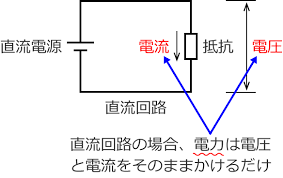 直流電源

電流

抵抗

電圧

直流回路

直流回路の場合、電力は電圧と電流をそのままかけるだけ